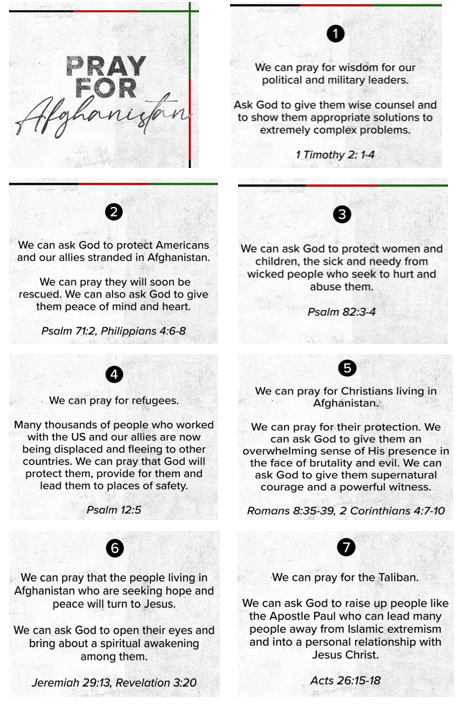 PRAY FOR Afghanistan

1

We can pray for wisdom for our political and military leaders.

Ask God to give them wise counsel and to show them appropriate solutions to extremely complex problems.

1 Timothy 2: 1-4

2

We can ask God to protect Americans and our allies stranded in Afghanistan.

We can pray they will soon be rescued. We can also ask God to give them peace of mind and heart.

Psalm 71:2, Philippians 4:6-8

3

We can ask God to protect women and children, the sick and needy from wicked people who seek to hurt and abuse them.

Psalm 82:3-4

4

We can pray for refugees.

Many thousands of people who worked with the US and our allies are now being displaced and fleeing to other countries. We can pray that God will protect them, provide for them and lead them to places of safety.

Psalm 12:5

5

We can pray for Christians living in Afghanistan.

We can pray for their protection. We can ask God to give them an overwhelming sense of His presence in the face of brutality and evil. We can ask God to give them supernatural courage and a powerful witness.

Romans 8:35-39, 2 Corinthians 4:7-10

6

We can pray that the people living in Afghanistan who are seeking hope and peace will turn to Jesus.

We can ask God to open their eyes and bring about a spiritual awakening among them.

Jeremiah 29:13, Revelation 3:20

7

We can pray for the Taliban.

We can ask God to raise up people like the Apostle Paul who can lead many people away from Islamic extremism and into a personal relationship with Jesus Christ.

Acts 26:15-18